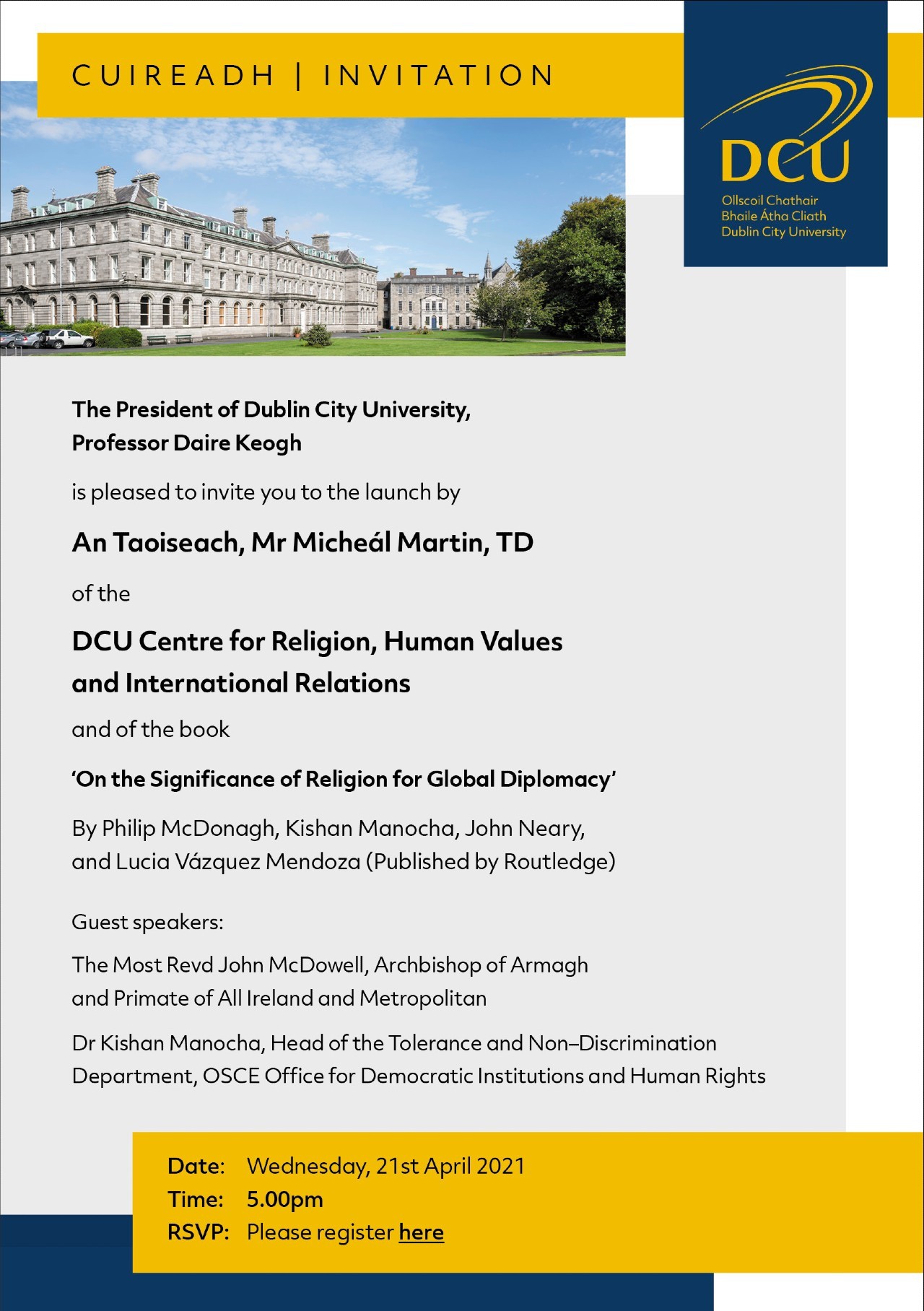 CUIREADH | INVITATION

DCU
Ollscoil Chathair Bhaile Átha Cliath
Dublin City University

The President of Dublin City University, Professor Daire Keogh

is pleased to invite you to the launch by

An Taoiseach, Mr Micheál Martin, TD

of the

DCU Centre for Religion, Human Values and International Relations

and of the book

'On the Significance of Religion for Global Diplomacy'

By Philip McDonagh, Kishan Manocha, John Neary, and Lucia Vázquez Mendoza (Published by Routledge)

Guest speakers:

The Most Revd John McDowell, Archbishop of Armagh and Primate of All Ireland and Metropolitan

Dr Kishan Manocha, Head of the Tolerance and Non–Discrimination Department, OSCE Office for Democratic Institutions and Human Rights

Date: Wednesday, 21st April 2021
Time: 5.00pm
RSVP: Please register here